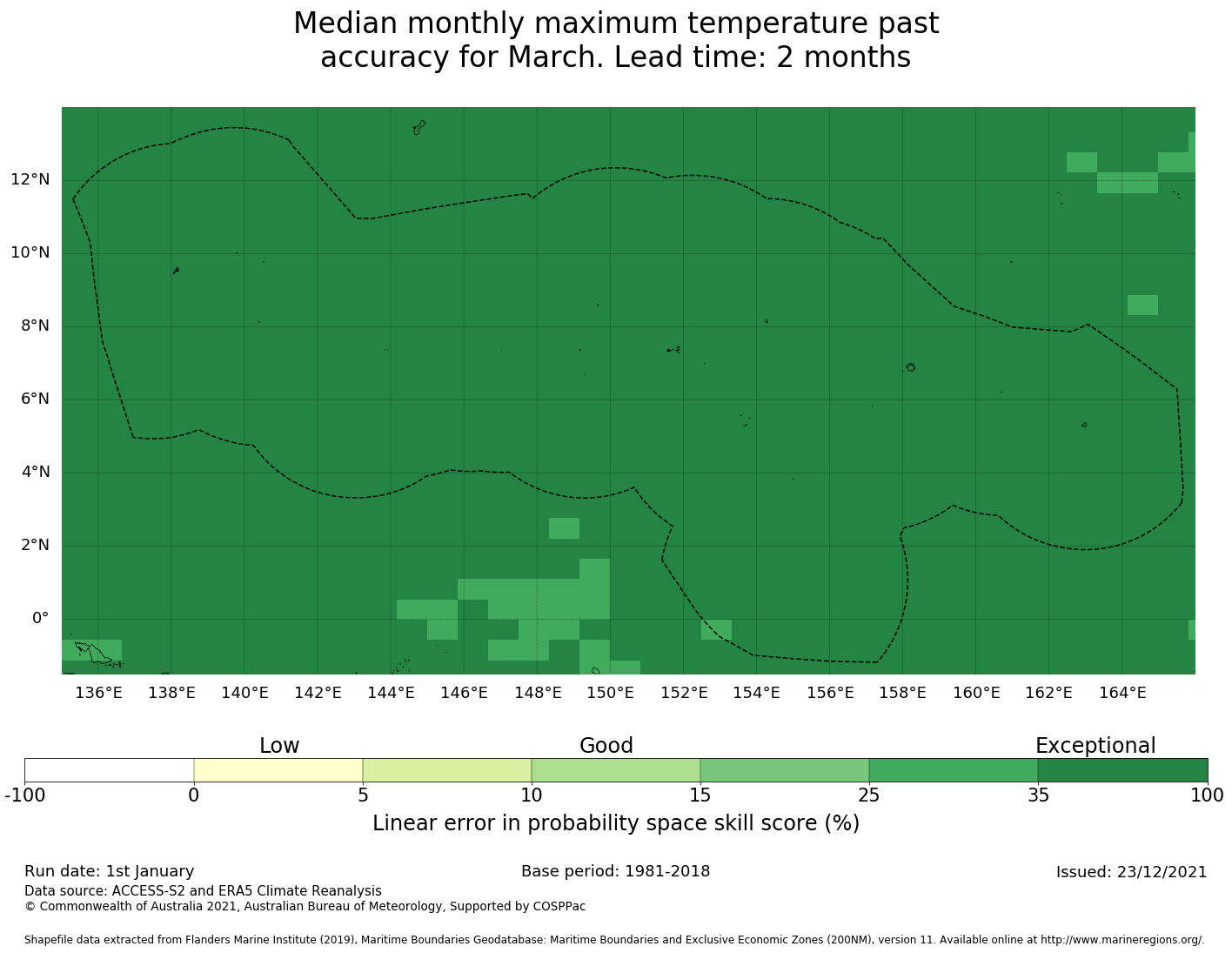 Median monthly maximum temperature past accuracy for March. Lead time: 2 months

12°N
10°N
8°N
6°N
4°N
2°N
0°

136°E 138°E 140°E 142°E 144°E 146°E 148°E 150°E 152°E 154°E 156°E 158°E 160°E 162°E 164°E

Low Good Exceptional

-100 0 5 10 15 25 35 100

Linear error in probability space skill score (%)

Run date: 1st January
Base period: 1981-2018
Issued: 23/12/2021
Data source: ACCESS-S2 and ERA5 Climate Reanalysis
© Commonwealth of Australia 2021, Australian Bureau of Meteorology, Supported by COSPPac

Shapefile data extracted from Flanders Marine Institute (2019), Maritime Boundaries Geodatabase: Maritime Boundaries and Exclusive Economic Zones (200NM), version 11. Available online at http://www.marineregions.org/.